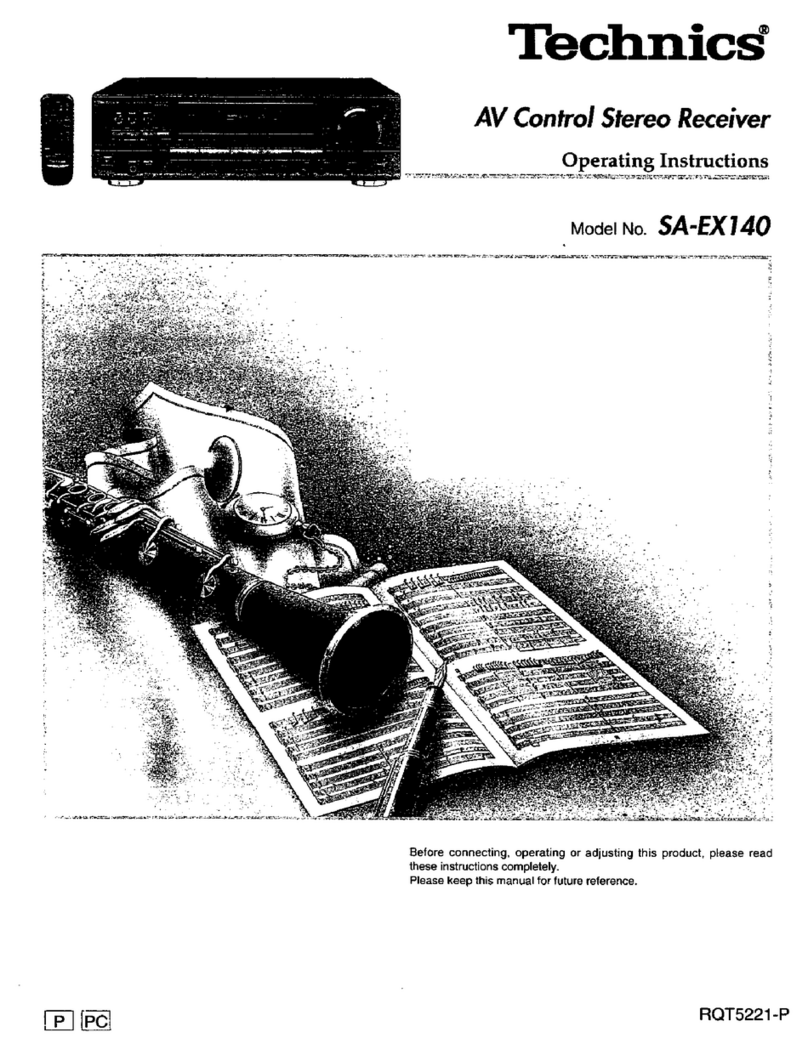 Technics®

AV Control Stereo Receiver

Operating Instructions

Model No. SA-EX140

Before connecting, operating or adjusting this product, please read these instructions completely.
Please keep this manual for future reference.

P PC

RQT5221-P